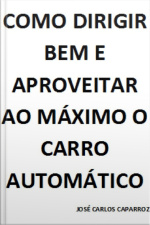 COMO DIRIGIR BEM E APROVEITAR AO MÁXIMO O CARRO AUTOMÁTICO

JOSÉ CARLOS CAPARROZ